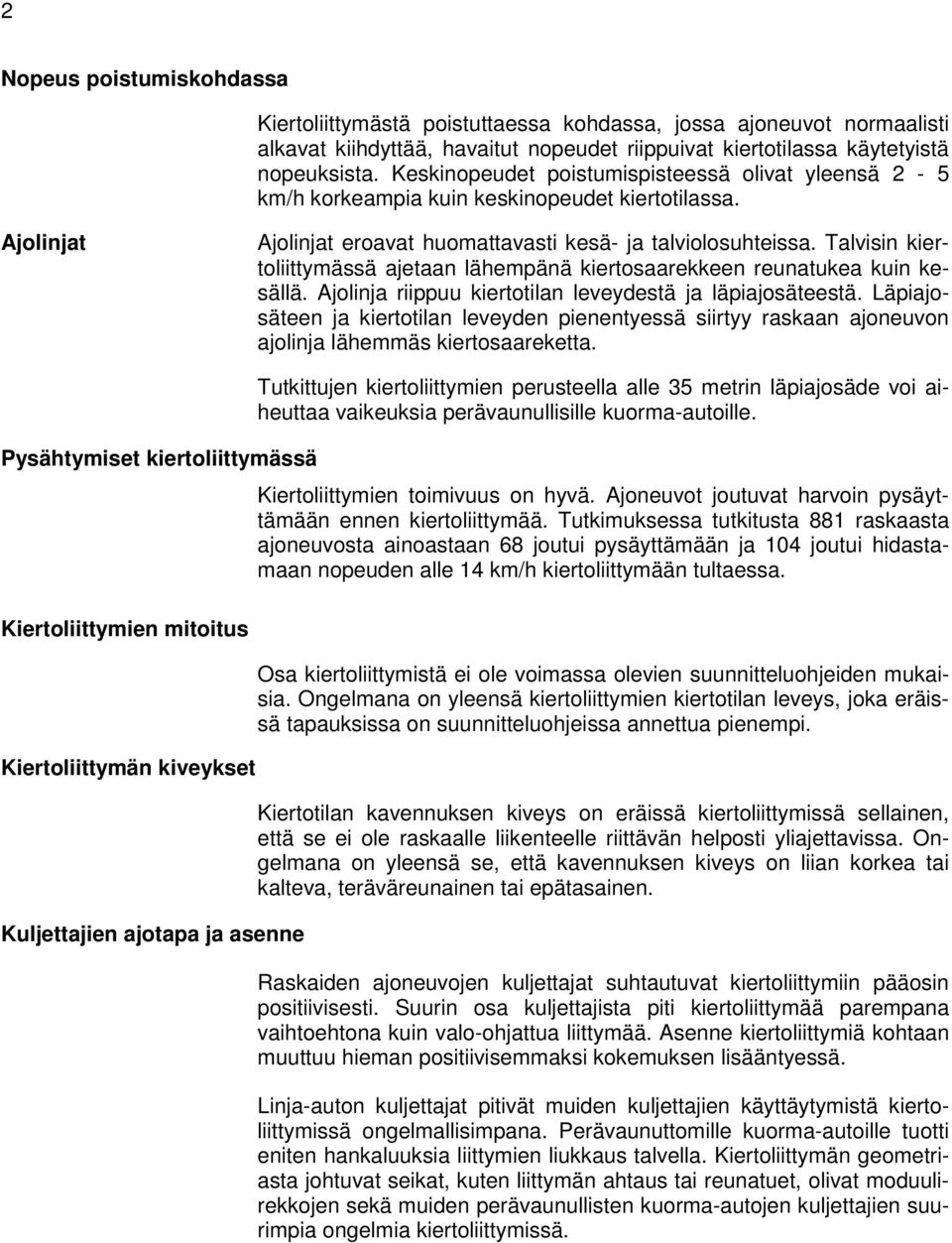 2

Nopeus poistumiskohdassa

Kiertoliittymästä poistuttaessa kohdassa, jossa ajoneuvot normaalisti alkavat kiihdyttää, havaitut nopeudet riippuivat kiertotilassa käytetyistä nopeuksista. Keskinopeudet poistumispisteessä olivat yleensä 2 - 5 km/h korkeampia kuin keskinopeudet kiertotilassa.

Ajolinjat

Ajolinjat eroavat huomattavasti kesä- ja talviolosuhteissa. Talvisin kiertoliittymässä ajetaan lähempänä kiertosaarekkeen reunatukea kuin kesällä. Ajolinja riippuu kiertotilan leveydestä ja läpiajosäteestä. Läpiajosäteen ja kiertotilan leveyden pienentyessä siirtyy raskaan ajoneuvon ajolinja lähemmäs kiertosaareketta.

Tutkittujen kiertoliittymien perusteella alle 35 metrin läpiajosäde voi aiheuttaa vaikeuksia perävaunullisille kuorma-autoille.

Pysähtymiset kiertoliittymässä

Kiertoliittymien toimivuus on hyvä. Ajoneuvot joutuvat harvoin pysäyttämään ennen kiertoliittymää. Tutkimuksessa tutkitusta 881 raskaasta ajoneuvosta ainoastaan 68 joutui pysäyttämään ja 104 joutui hidastamaan nopeuden alle 14 km/h kiertoliittymään tultaessa.

Kiertoliittymien mitoitus

Osa kiertoliittymistä ei ole voimassa olevien suunnitteluohjeiden mukaisia. Ongelmana on yleensä kiertoliittymien kiertotilan leveys, joka eräissä tapauksissa on suunnitteluohjeissa annettua pienempi.

Kiertoliittymän kiveykset

Kiertotilan kavennuksen kiveys on eräissä kiertoliittymissä sellainen, että se ei ole raskaalle liikenteelle riittävän helposti yliajettavissa. Ongelmana on yleensä se, että kavennuksen kiveys on liian korkea tai kalteva, teräväreunainen tai epätasainen.

Kuljettajien ajotapa ja asenne

Raskaiden ajoneuvojen kuljettajat suhtautuvat kiertoliittymiin pääosin positiivisesti. Suurin osa kuljettajista piti kiertoliittymää parempana vaihtoehtona kuin valo-ohjattua liittymää. Asenne kiertoliittymiä kohtaan muuttuu hieman positiivisemmaksi kokemuksen lisääntyessä.

Linja-auton kuljettajat pitivät muiden kuljettajien käyttäytymistä kiertoliittymissä ongelmallisimpana. Perävaunuttomille kuorma-autoille tuotti eniten hankaluuksia liittymien liukkaus talvella. Kiertoliittymän geometriasta johtuvat seikat, kuten liittymän ahtaus tai reunatuet, olivat moduulirekkojen sekä muiden perävaunullisten kuorma-autojen kuljettajien suurimpia ongelmia kiertoliittymissä.